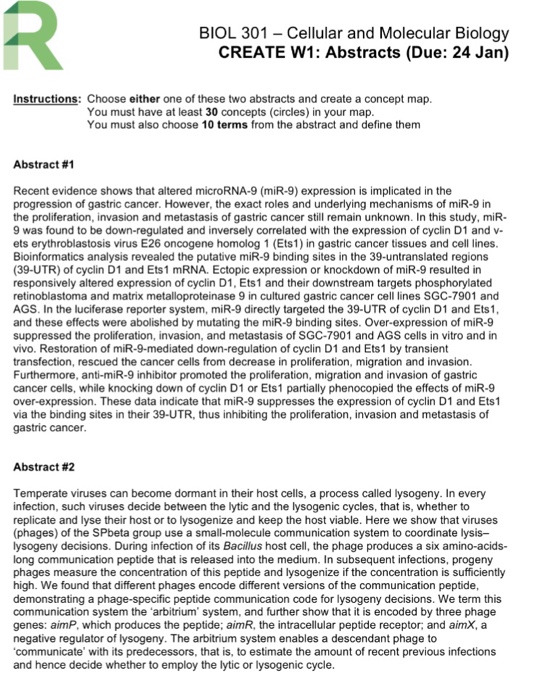 R

BIOL 301 – Cellular and Molecular Biology
CREATE W1: Abstracts (Due: 24 Jan)

Instructions: Choose either one of these two abstracts and create a concept map.
You must have at least 30 concepts (circles) in your map.
You must also choose 10 terms from the abstract and define them

Abstract #1

Recent evidence shows that altered microRNA-9 (miR-9) expression is implicated in the progression of gastric cancer. However, the exact roles and underlying mechanisms of miR-9 in the proliferation, invasion and metastasis of gastric cancer still remain unknown. In this study, miR-9 was found to be down-regulated and inversely correlated with the expression of cyclin D1 and v-ets erythroblastosis virus E26 oncogene homolog 1 (Ets1) in gastric cancer tissues and cell lines. Bioinformatics analysis revealed the putative miR-9 binding sites in the 39-untranslated regions (39-UTR) of cyclin D1 and Ets1 mRNA. Ectopic expression or knockdown of miR-9 resulted in responsively altered expression of cyclin D1, Ets1 and their downstream targets phosphorylated retinoblastoma and matrix metalloproteinase 9 in cultured gastric cancer cell lines SGC-7901 and AGS. In the luciferase reporter system, miR-9 directly targeted the 39-UTR of cyclin D1 and Ets1, and these effects were abolished by mutating the miR-9 binding sites. Over-expression of miR-9 suppressed the proliferation, invasion, and metastasis of SGC-7901 and AGS cells in vitro and in vivo. Restoration of miR-9-mediated down-regulation of cyclin D1 and Ets1 by transient transfection, rescued the cancer cells from decrease in proliferation, migration and invasion. Furthermore, anti-miR-9 inhibitor promoted the proliferation, migration and invasion of gastric cancer cells, while knocking down of cyclin D1 or Ets1 partially phenocopied the effects of miR-9 over-expression. These data indicate that miR-9 suppresses the expression of cyclin D1 and Ets1 via the binding sites in their 39-UTR, thus inhibiting the proliferation, invasion and metastasis of gastric cancer.

Abstract #2

Temperate viruses can become dormant in their host cells, a process called lysogeny. In every infection, such viruses decide between the lytic and the lysogenic cycles, that is, whether to replicate and lyse their host or to lysogenize and keep the host viable. Here we show that viruses (phages) of the SPbeta group use a small-molecule communication system to coordinate lysis–lysogeny decisions. During infection of its Bacillus host cell, the phage produces a six amino-acids-long communication peptide that is released into the medium. In subsequent infections, progeny phages measure the concentration of this peptide and lysogenize if the concentration is sufficiently high. We found that different phages encode different versions of the communication peptide, demonstrating a phage-specific peptide communication code for lysogeny decisions. We term this communication system the 'arbitrium' system, and further show that it is encoded by three phage genes: aimP, which produces the peptide; aimR, the intracellular peptide receptor; and aimX, a negative regulator of lysogeny. The arbitrium system enables a descendant phage to 'communicate' with its predecessors, that is, to estimate the amount of recent previous infections and hence decide whether to employ the lytic or lysogenic cycle.